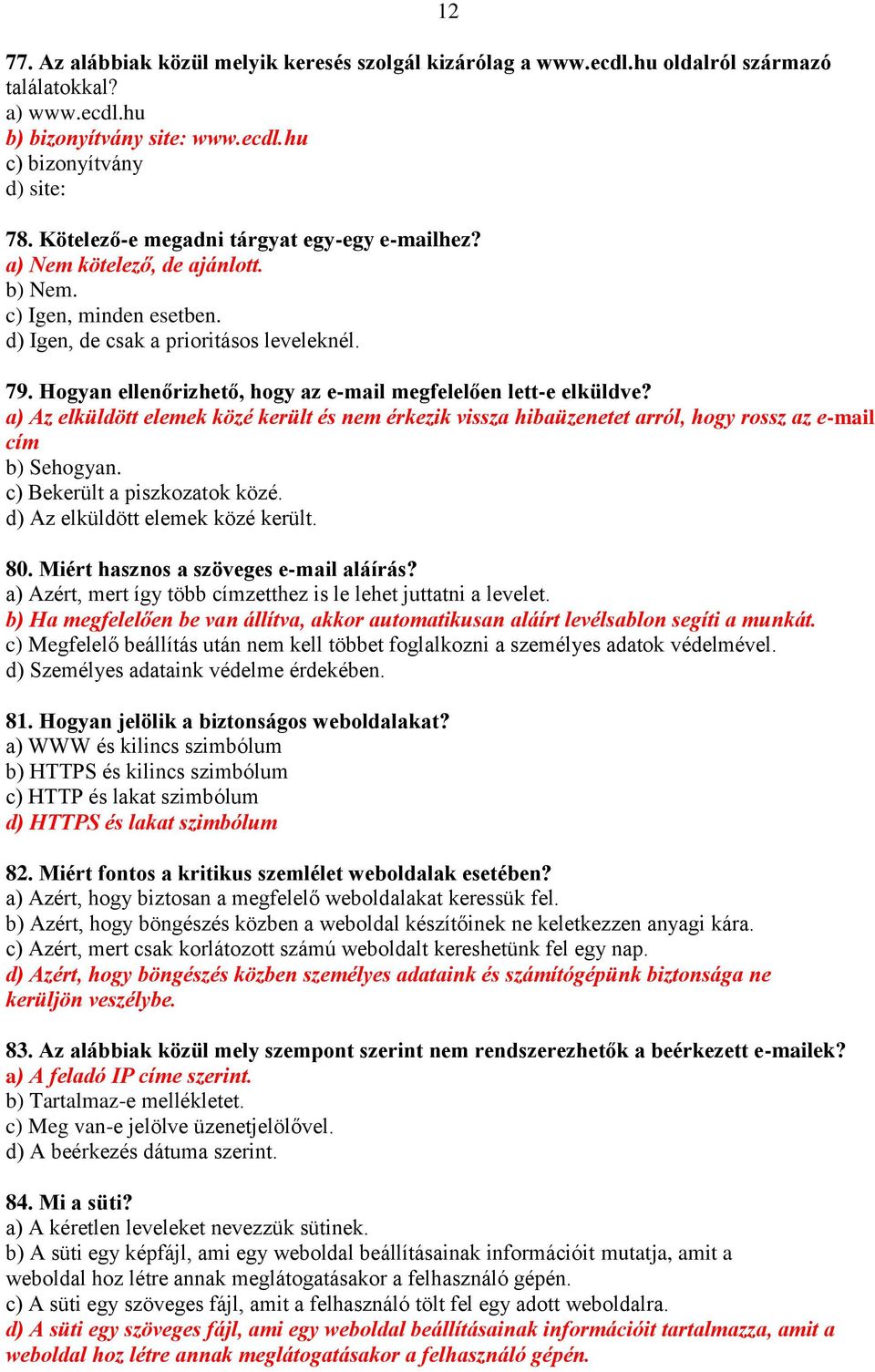 12

77. Az alábbiak közül melyik keresés szolgál kizárólag a www.ecdl.hu oldalról származó találatokkal?
a) www.ecdl.hu
b) bizonyítvány site: www.ecdl.hu
c) bizonyítvány
d) site:

78. Kötelező-e megadni tárgyat egy-egy e-mailhez?
a) Nem kötelező, de ajánlott.
b) Nem.
c) Igen, minden esetben.
d) Igen, de csak a prioritásos leveleknél.

79. Hogyan ellenőrizhető, hogy az e-mail megfelelően lett-e elküldve?
a) Az elküldött elemek közé került és nem érkezik vissza hibaüzenetet arról, hogy rossz az e-mail cím
b) Sehogyan.
c) Bekerült a piszkozatok közé.
d) Az elküldött elemek közé került.

80. Miért hasznos a szöveges e-mail aláírás?
a) Azért, mert így több címzetthez is le lehet juttatni a levelet.
b) Ha megfelelően be van állítva, akkor automatikusan aláírt levélsablon segíti a munkát.
c) Megfelelő beállítás után nem kell többet foglalkozni a személyes adatok védelmével.
d) Személyes adataink védelme érdekében.

81. Hogyan jelölik a biztonságos weboldalakat?
a) WWW és kilincs szimbólum
b) HTTPS és kilincs szimbólum
c) HTTP és lakat szimbólum
d) HTTPS és lakat szimbólum

82. Miért fontos a kritikus szemlélet weboldalak esetében?
a) Azért, hogy biztosan a megfelelő weboldalakat keressük fel.
b) Azért, hogy böngészés közben a weboldal készítőinek ne keletkezzen anyagi kára.
c) Azért, mert csak korlátozott számú weboldalt kereshetünk fel egy nap.
d) Azért, hogy böngészés közben személyes adataink és számítógépünk biztonsága ne kerüljön veszélybe.

83. Az alábbiak közül mely szempont szerint nem rendszerezhetők a beérkezett e-mailek?
a) A feladó IP címe szerint.
b) Tartalmaz-e mellékletet.
c) Meg van-e jelölve üzenetjelölővel.
d) A beérkezés dátuma szerint.

84. Mi a süti?
a) A kéretlen leveleket nevezzük sütinek.
b) A süti egy képfájl, ami egy weboldal beállításainak információit mutatja, amit a weboldal hoz létre annak meglátogatásakor a felhasználó gépén.
c) A süti egy szöveges fájl, amit a felhasználó tölt fel egy adott weboldalra.
d) A süti egy szöveges fájl, ami egy weboldal beállításainak információit tartalmazza, amit a weboldal hoz létre annak meglátogatásakor a felhasználó gépén.